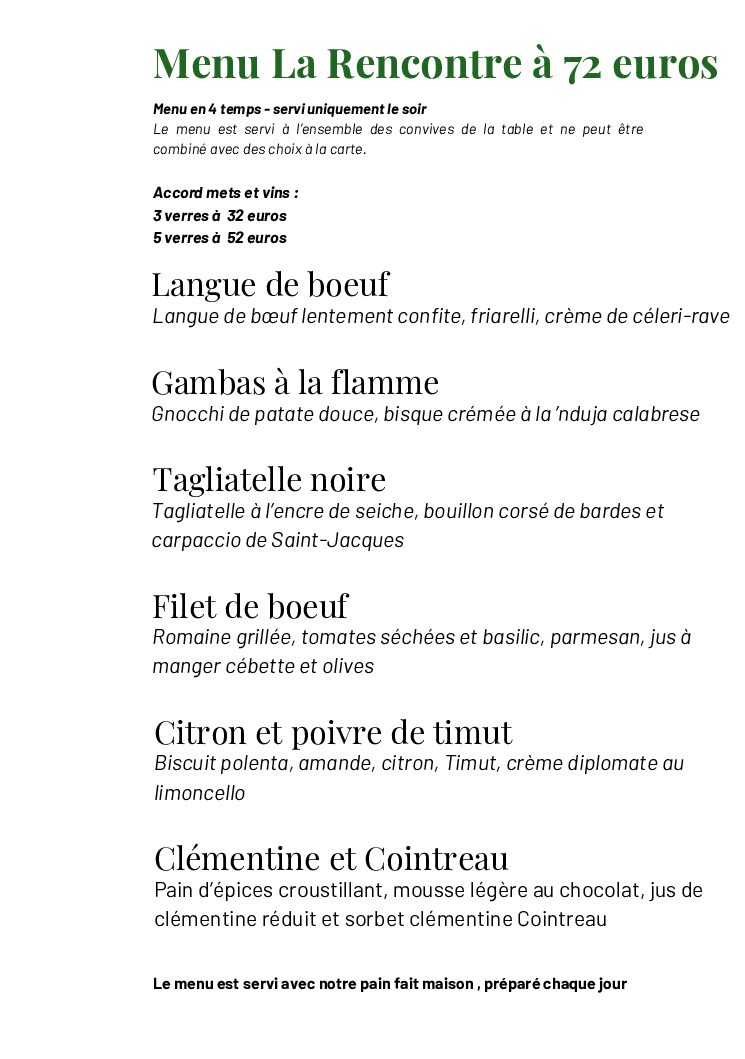 Menu La Rencontre à 72 euros

Menu en 4 temps - servi uniquement le soir
Le menu est servi à l'ensemble des convives de la table et ne peut être combiné avec des choix à la carte.

Accord mets et vins :
3 verres à 32 euros
5 verres à 52 euros

Langue de boeuf
Langue de bœuf lentement confite, friarelli, crème de céleri-rave

Gambas à la flamme
Gnocchi de patate douce, bisque crémée à la 'nduja calabrese

Tagliatelle noire
Tagliatelle à l'encre de seiche, bouillon corsé de bardes et carpaccio de Saint-Jacques

Filet de boeuf
Romaine grillée, tomates séchées et basilic, parmesan, jus à manger cébette et olives

Citron et poivre de timut
Biscuit polenta, amande, citron, Timut, crème diplomate au limoncello

Clémentine et Cointreau
Pain d'épices croustillant, mousse légère au chocolat, jus de clémentine réduit et sorbet clémentine Cointreau

Le menu est servi avec notre pain fait maison , préparé chaque jour